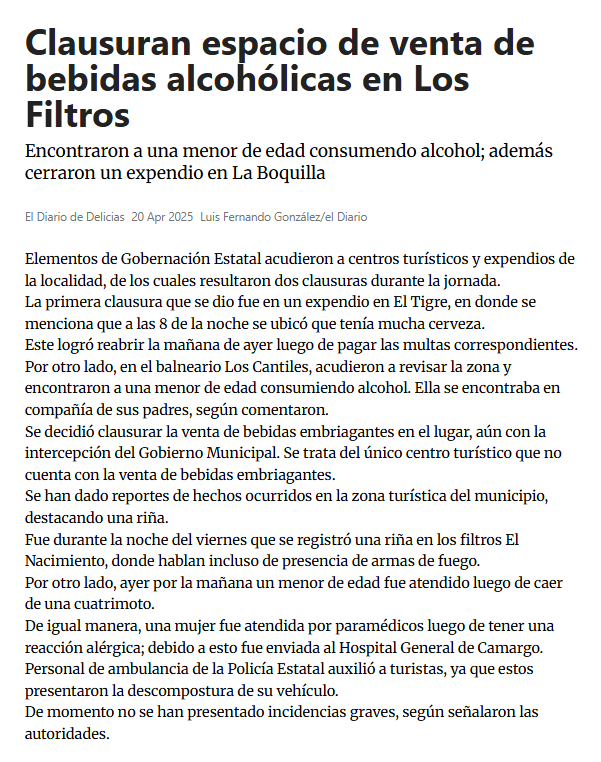 Clausuran espacio de venta de bebidas alcohólicas en Los Filtros

Encontraron a una menor de edad consumendo alcohol; además cerraron un expendio en La Boquilla

El Diario de Delicias 20 Apr 2025 Luis Fernando González/el Diario

Elementos de Gobernación Estatal acudieron a centros turísticos y expendios de la localidad, de los cuales resultaron dos clausuras durante la jornada.
La primera clausura que se dio fue en un expendio en El Tigre, en donde se menciona que a las 8 de la noche se ubicó que tenía mucha cerveza.
Este logró reabrir la mañana de ayer luego de pagar las multas correspondientes.
Por otro lado, en el balneario Los Cantiles, acudieron a revisar la zona y encontraron a una menor de edad consumiendo alcohol. Ella se encontraba en compañía de sus padres, según comentaron.
Se decidió clausurar la venta de bebidas embriagantes en el lugar, aún con la intercepción del Gobierno Municipal. Se trata del único centro turístico que no cuenta con la venta de bebidas embriagantes.
Se han dado reportes de hechos ocurridos en la zona turística del municipio, destacando una riña.
Fue durante la noche del viernes que se registró una riña en los filtros El Nacimiento, donde hablan incluso de presencia de armas de fuego.
Por otro lado, ayer por la mañana un menor de edad fue atendido luego de caer de una cuatrimoto.
De igual manera, una mujer fue atendida por paramédicos luego de tener una reacción alérgica; debido a esto fue enviada al Hospital General de Camargo.
Personal de ambulancia de la Policía Estatal auxilió a turistas, ya que estos presentaron la descompostura de su vehículo.
De momento no se han presentado incidencias graves, según señalaron las autoridades.